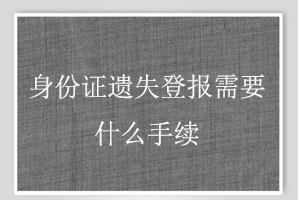 身份证遗失登报需要什么手续